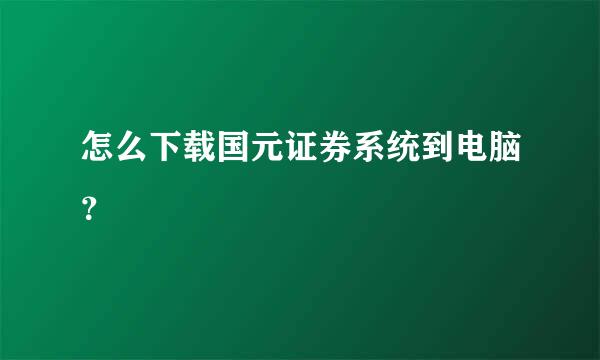 怎么下载国元证券系统到电脑？